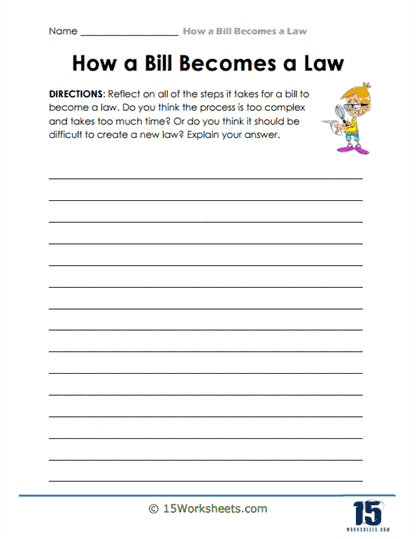 Name ____________________ How a Bill Becomes a Law

How a Bill Becomes a Law

DIRECTIONS: Reflect on all of the steps it takes for a bill to become a law. Do you think the process is too complex and takes too much time? Or do you think it should be difficult to create a new law? Explain your answer.

© 15Worksheets.com

15
WORKSHEETS.COM